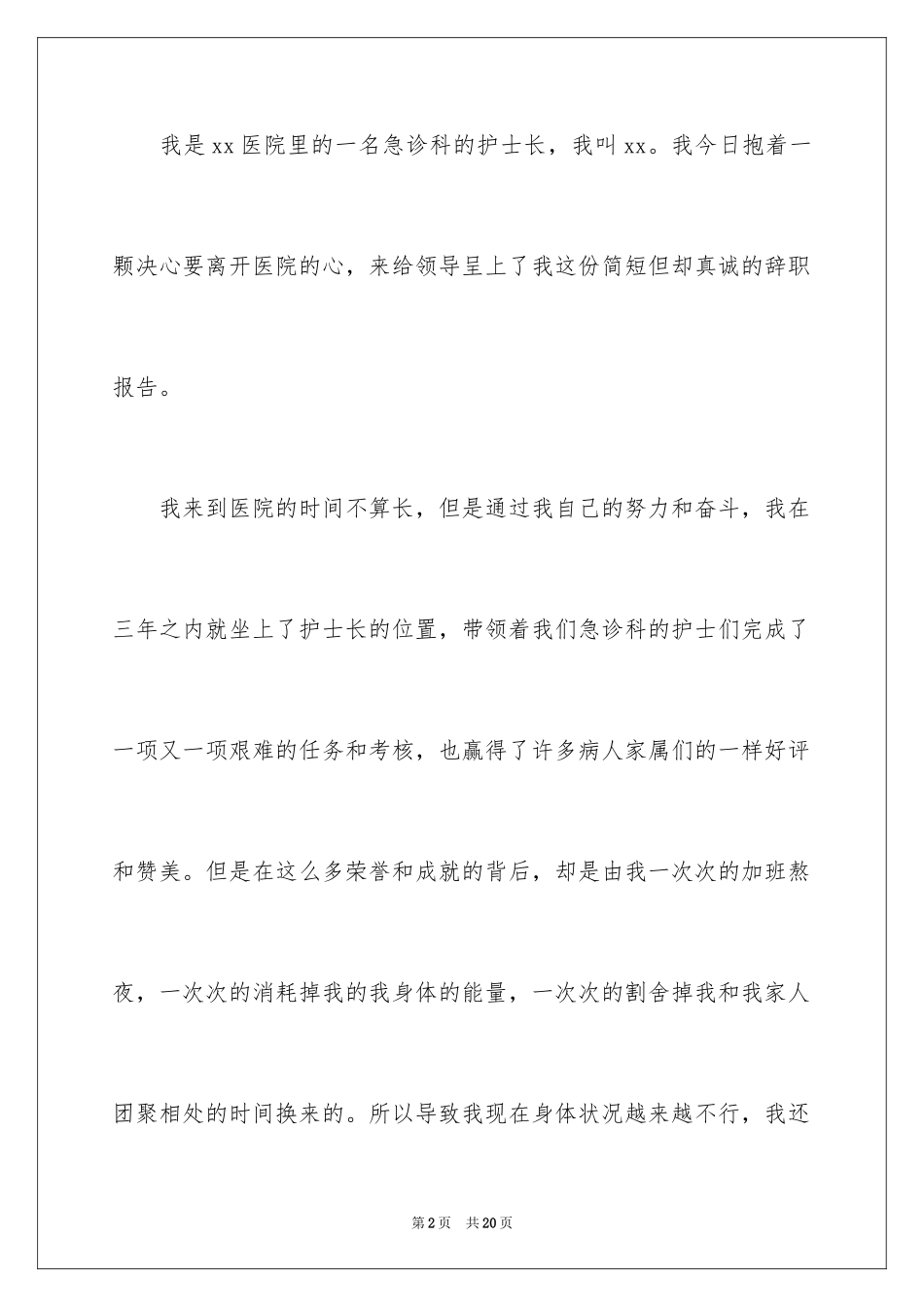 我是xx医院里的一名急诊科的护士长，我叫xx。我今日抱着一颗决心要离开医院的心，来给领导呈上了我这份简短但却真诚的辞职报告。

我来到医院的时间不算长，但是通过我自己的努力和奋斗，我在三年之内就坐上了护士长的位置，带领着我们急诊科的护士们完成了一项又一项艰难的任务和考核，也赢得了许多病人家属们的一样好评和赞美。但是在这么多荣誉和成就的背后，却是由我一次次的加班熬夜，一次次的消耗掉我的我身体的能量，一次次的割舍掉我和我家人团聚相处的时间换来的。所以导致我现在身体状况越来越不行，我还

第2页 共20页